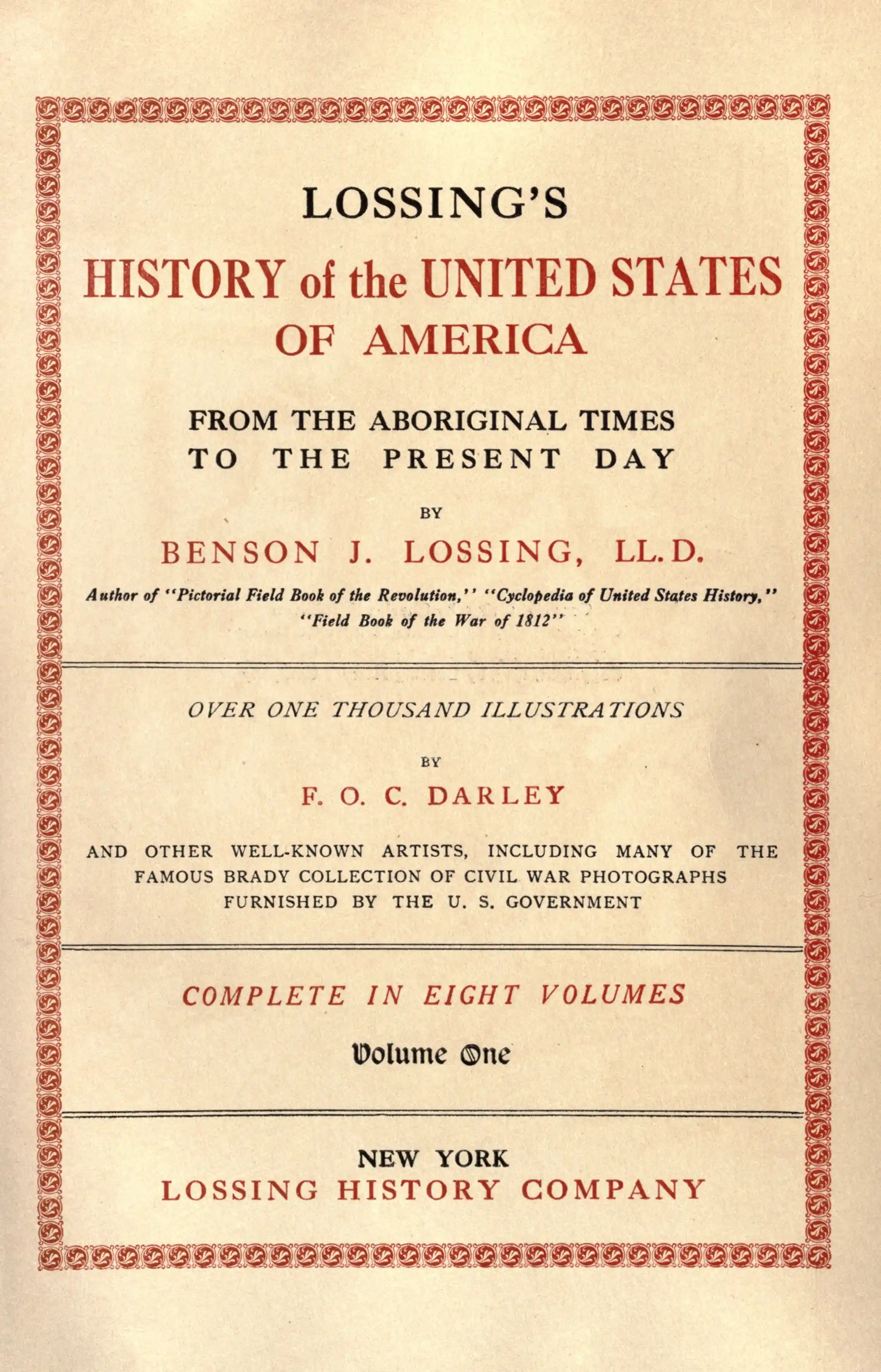 LOSSING'S

HISTORY of the UNITED STATES OF AMERICA

FROM THE ABORIGINAL TIMES TO THE PRESENT DAY

BY

BENSON J. LOSSING, LL.D.

Author of "Pictorial Field Book of the Revolution," "Cyclopedia of United States History," "Field Book of the War of 1812"

OVER ONE THOUSAND ILLUSTRATIONS

BY

F. O. C. DARLEY

AND OTHER WELL-KNOWN ARTISTS, INCLUDING MANY OF THE FAMOUS BRADY COLLECTION OF CIVIL WAR PHOTOGRAPHS FURNISHED BY THE U. S. GOVERNMENT

COMPLETE IN EIGHT VOLUMES

Volume One

NEW YORK
LOSSING HISTORY COMPANY